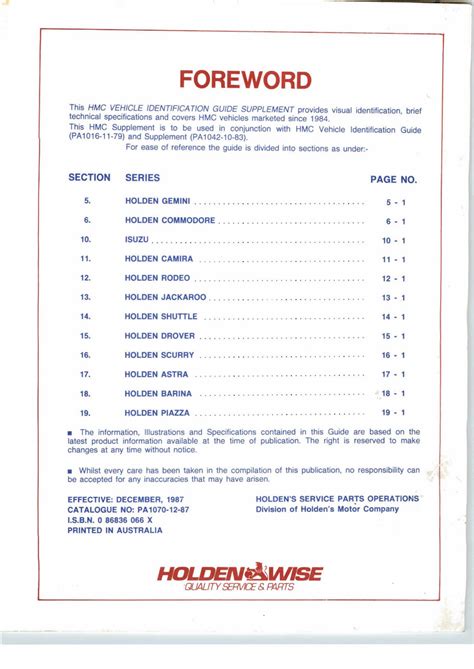 FOREWORD

This HMC VEHICLE IDENTIFICATION GUIDE SUPPLEMENT provides visual identification, brief technical specifications and covers HMC vehicles marketed since 1984.
This HMC Supplement is to be used in conjunction with HMC Vehicle Identification Guide (PA1016-11-79) and Supplement (PA1042-10-83).
For ease of reference the guide is divided into sections as under:-

| SECTION | SERIES | PAGE NO. |
|---|---|---|
| 5. | HOLDEN GEMINI | 5 - 1 |
| 6. | HOLDEN COMMODORE | 6 - 1 |
| 10. | ISUZU | 10 - 1 |
| 11. | HOLDEN CAMIRA | 11 - 1 |
| 12. | HOLDEN RODEO | 12 - 1 |
| 13. | HOLDEN JACKAROO | 13 - 1 |
| 14. | HOLDEN SHUTTLE | 14 - 1 |
| 15. | HOLDEN DROVER | 15 - 1 |
| 16. | HOLDEN SCURRY | 16 - 1 |
| 17. | HOLDEN ASTRA | 17 - 1 |
| 18. | HOLDEN BARINA | 18 - 1 |
| 19. | HOLDEN PIAZZA | 19 - 1 |

■ The information, Illustrations and Specifications contained in this Guide are based on the latest product information available at the time of publication. The right is reserved to make changes at any time without notice.

■ Whilst every care has been taken in the compilation of this publication, no responsibility can be accepted for any inaccuracies that may have arisen.

EFFECTIVE: DECEMBER, 1987
CATALOGUE NO: PA1070-12-87
I.S.B.N. 0 86836 066 X
PRINTED IN AUSTRALIA

HOLDEN'S SERVICE PARTS OPERATIONS
Division of Holden's Motor Company

HOLDEN WISE
QUALITY SERVICE & PARTS